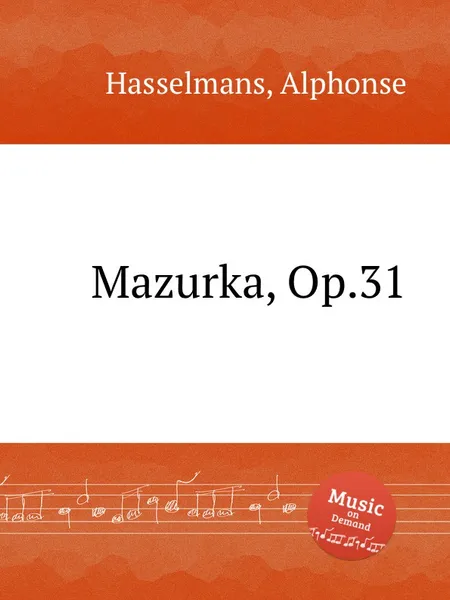 Hasselmans, Alphonse

Mazurka, Op.31

Music on Demand